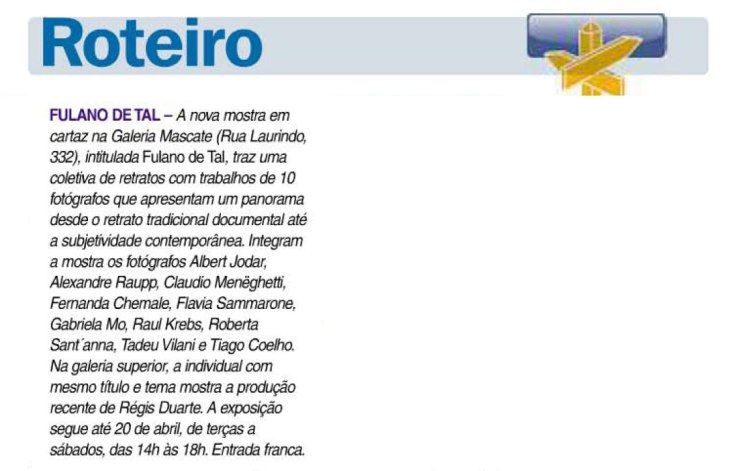 Roteiro

FULANO DE TAL – A nova mostra em cartaz na Galeria Mascate (Rua Laurindo, 332), intitulada Fulano de Tal, traz uma coletiva de retratos com trabalhos de 10 fotógrafos que apresentam um panorama desde o retrato tradicional documental até a subjetividade contemporânea. Integram a mostra os fotógrafos Albert Jodar, Alexandre Raupp, Claudio Menëghetti, Fernanda Chemale, Flavia Sammarone, Gabriela Mo, Raul Krebs, Roberta Sant´anna, Tadeu Vilani e Tiago Coelho. Na galeria superior, a individual com mesmo título e tema mostra a produção recente de Régis Duarte. A exposição segue até 20 de abril, de terças a sábados, das 14h às 18h. Entrada franca.